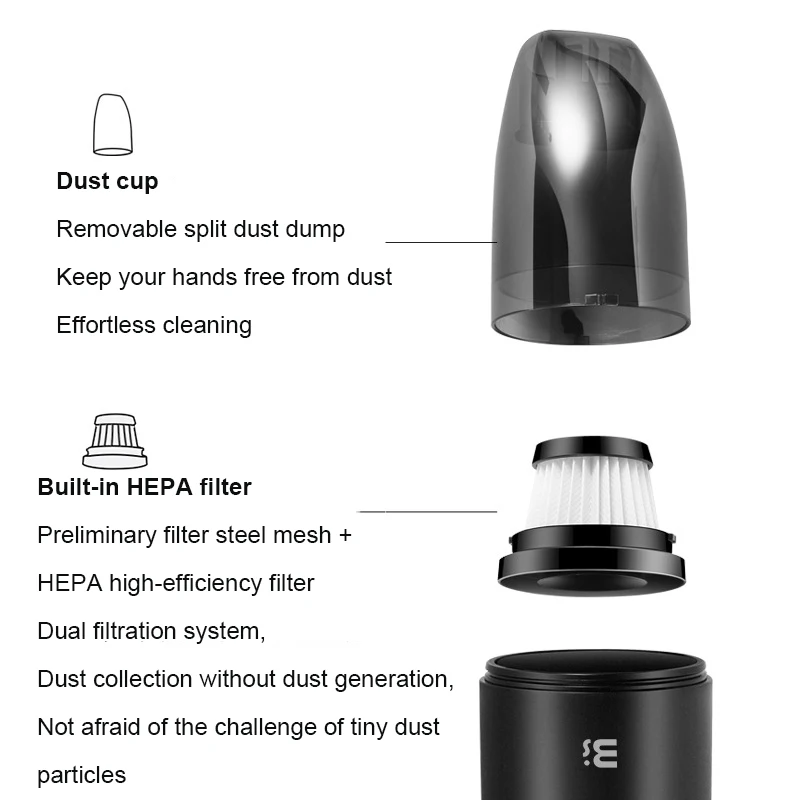 Dust cup

Removable split dust dump

Keep your hands free from dust

Effortless cleaning

Built-in HEPA filter

Preliminary filter steel mesh +

HEPA high-efficiency filter

Dual filtration system,

Dust collection without dust generation,

Not afraid of the challenge of tiny dust particles